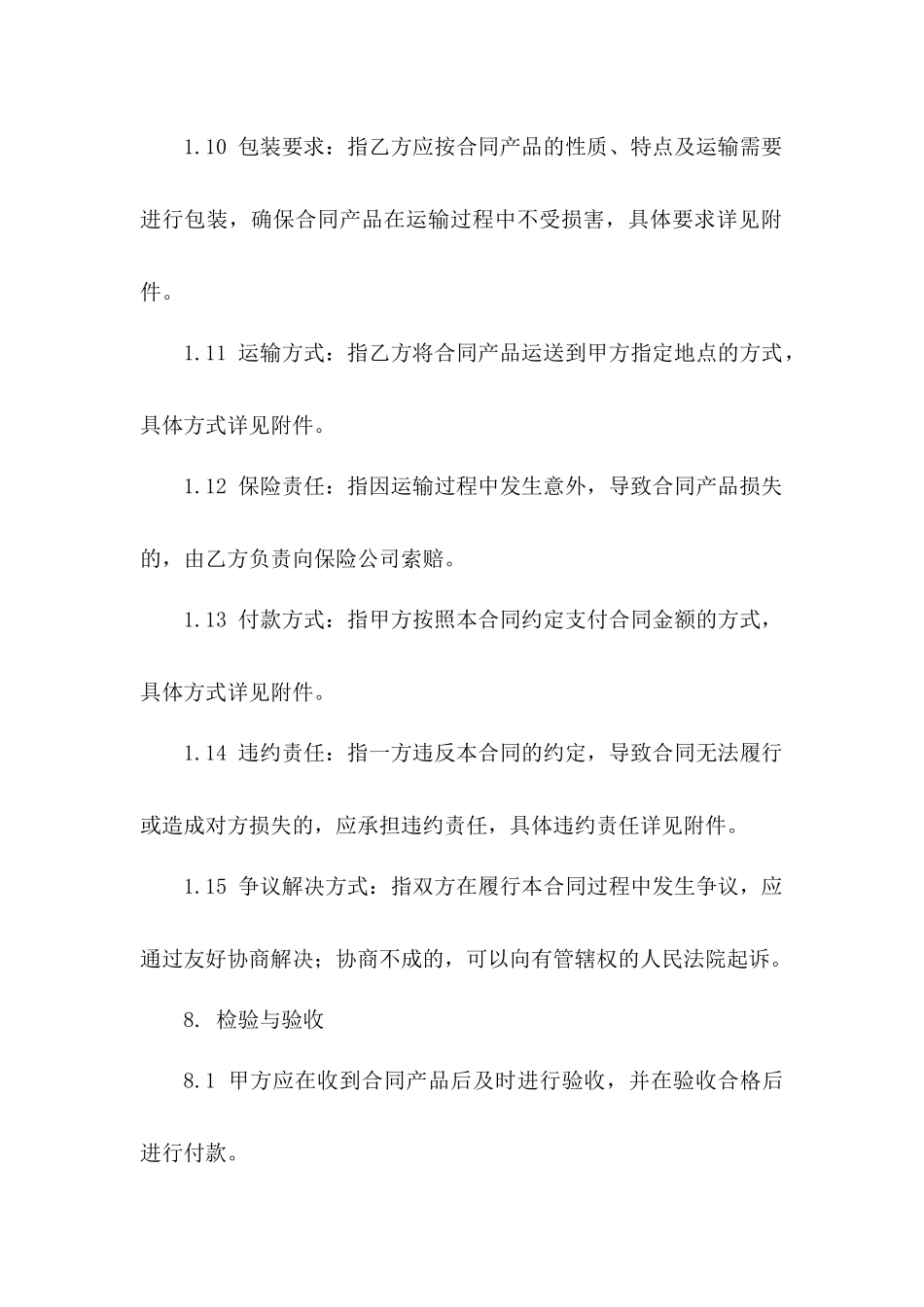 1.10 包装要求：指乙方应按合同产品的性质、特点及运输需要进行包装，确保合同产品在运输过程中不受损害，具体要求详见附件。

1.11 运输方式：指乙方将合同产品运送到甲方指定地点的方式，具体方式详见附件。

1.12 保险责任：指因运输过程中发生意外，导致合同产品损失的，由乙方负责向保险公司索赔。

1.13 付款方式：指甲方按照本合同约定支付合同金额的方式，具体方式详见附件。

1.14 违约责任：指一方违反本合同的约定，导致合同无法履行或造成对方损失的，应承担违约责任，具体违约责任详见附件。

1.15 争议解决方式：指双方在履行本合同过程中发生争议，应通过友好协商解决；协商不成的，可以向有管辖权的人民法院起诉。

8. 检验与验收

8.1 甲方应在收到合同产品后及时进行验收，并在验收合格后进行付款。